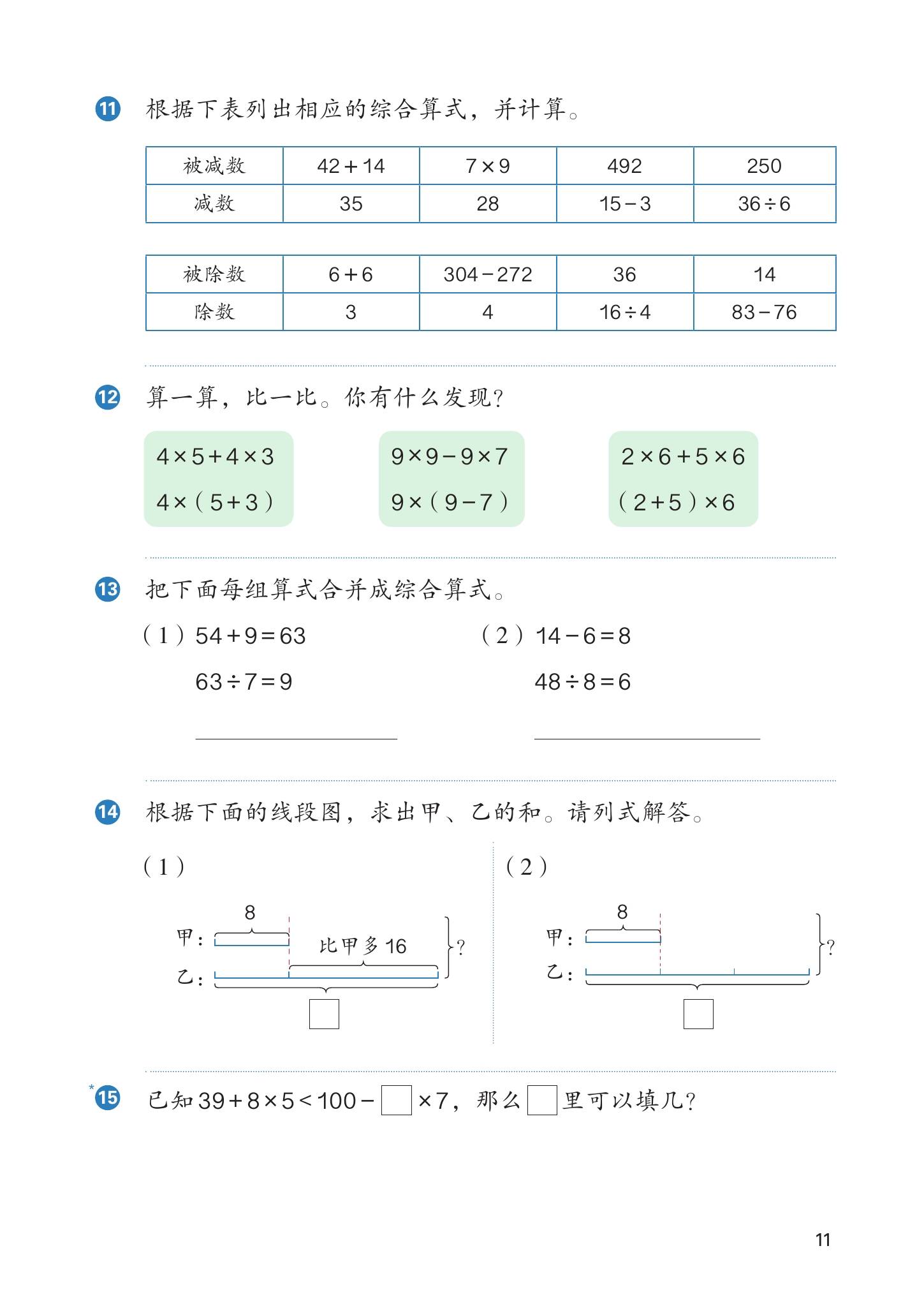 11 根据下表列出相应的综合算式，并计算。

| 被减数 | $42+14$ | $7\times9$ | 492 | 250 |
|---|---|---|---|---|
| 减数 | 35 | 28 | $15-3$ | $36\div6$ |

| 被除数 | $6+6$ | $304-272$ | 36 | 14 |
|---|---|---|---|---|
| 除数 | 3 | 4 | $16\div4$ | $83-76$ |

12 算一算，比一比。你有什么发现？

$4\times5+4\times3$
$4\times(5+3)$

$9\times9-9\times7$
$9\times(9-7)$

$2\times6+5\times6$
$(2+5)\times6$

13 把下面每组算式合并成综合算式。

（1）$54+9=63$
$63\div7=9$

（2）$14-6=8$
$48\div8=6$

14 根据下面的线段图，求出甲、乙的和。请列式解答。

（1）
8
甲：
比甲多 16
乙：
?

（2）
8
甲：
乙：
?

*15 已知 $39+8\times5<100-\square\times7$，那么 $\square$ 里可以填几？

11